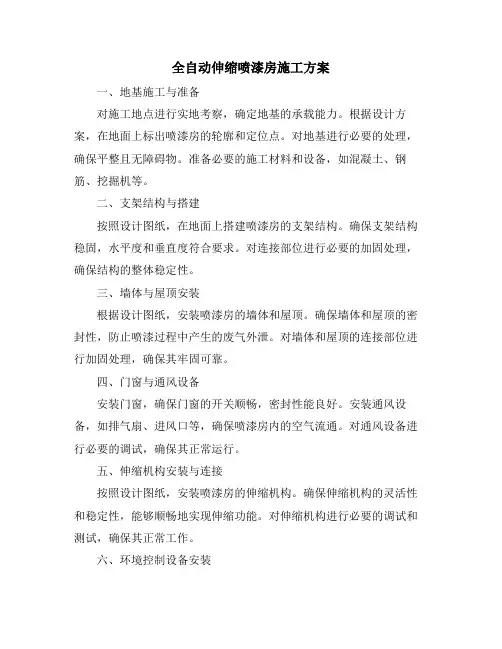 全自动伸缩喷漆房施工方案

一、地基施工与准备

对施工地点进行实地考察，确定地基的承载能力。根据设计方案，在地面上标出喷漆房的轮廓和定位点。对地基进行必要的处理，确保平整且无障碍物。准备必要的施工材料和设备，如混凝土、钢筋、挖掘机等。

二、支架结构与搭建

按照设计图纸，在地面上搭建喷漆房的支架结构。确保支架结构稳固，水平度和垂直度符合要求。对连接部位进行必要的加固处理，确保结构的整体稳定性。

三、墙体与屋顶安装

根据设计图纸，安装喷漆房的墙体和屋顶。确保墙体和屋顶的密封性，防止喷漆过程中产生的废气外泄。对墙体和屋顶的连接部位进行加固处理，确保其牢固可靠。

四、门窗与通风设备

安装门窗，确保门窗的开关顺畅，密封性能良好。安装通风设备，如排气扇、进风口等，确保喷漆房内的空气流通。对通风设备进行必要的调试，确保其正常运行。

五、伸缩机构安装与连接

按照设计图纸，安装喷漆房的伸缩机构。确保伸缩机构的灵活性和稳定性，能够顺畅地实现伸缩功能。对伸缩机构进行必要的调试和测试，确保其正常工作。

六、环境控制设备安装